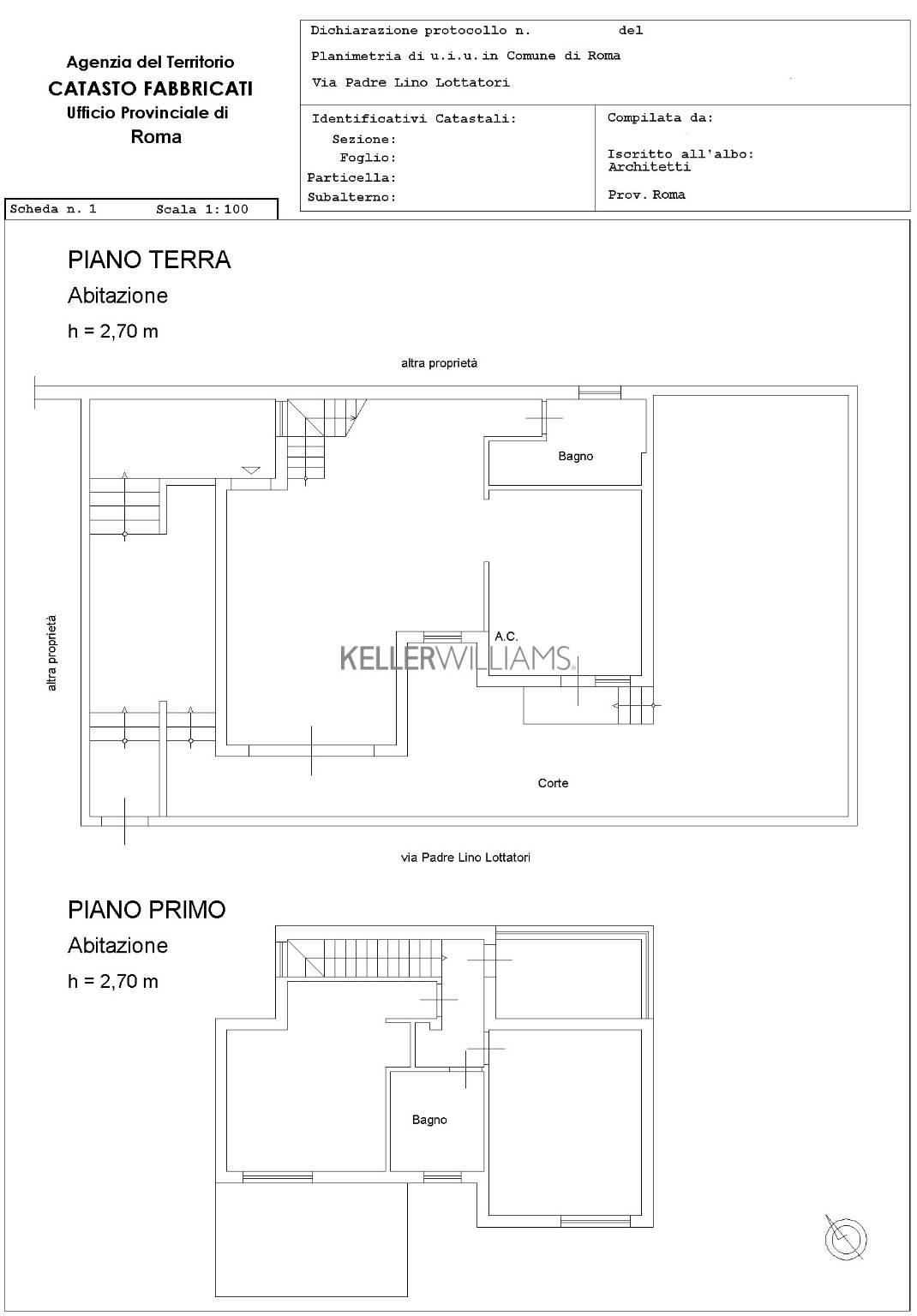 Agenzia del Territorio
CATASTO FABBRICATI
Ufficio Provinciale di
Roma

Dichiarazione protocollo n. del
Planimetria di u.i.u.in Comune di Roma
Via Padre Lino Lottatori

Identificativi Catastali:
Sezione:
Foglio:
Particella:
Subalterno:

Compilata da:

Iscritto all'albo:
Architetti

Prov. Roma

Scheda n. 1 Scala 1:100

PIANO TERRA
Abitazione
h = 2,70 m

altra proprietà

Bagno

altra proprietà

A.C.

KELLERWILLIAMS

Corte

via Padre Lino Lottatori

PIANO PRIMO
Abitazione
h = 2,70 m

Bagno